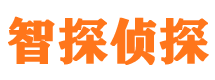 智探侦探